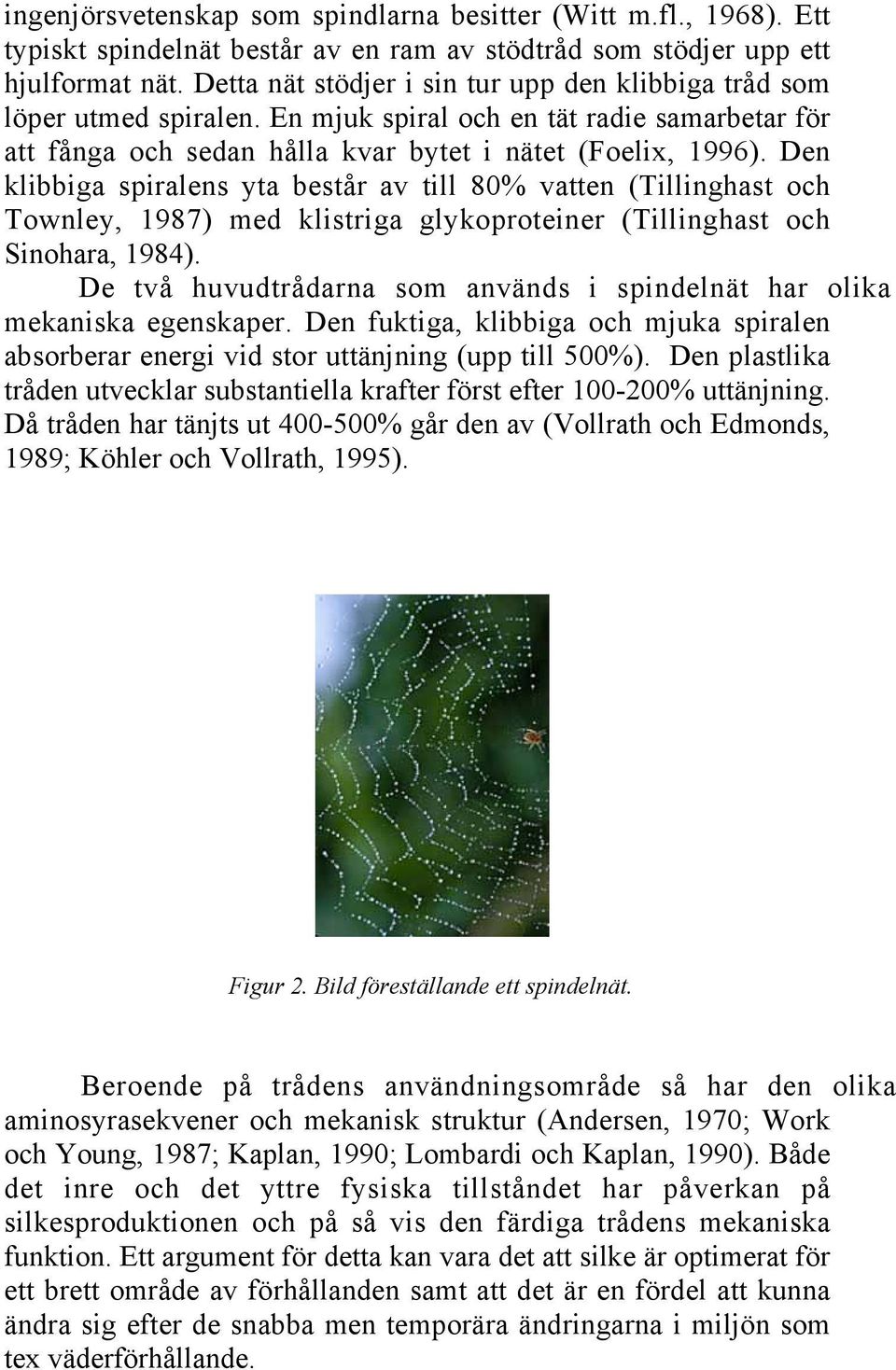 ingenjörsvetenskap som spindlarna besitter (Witt m.fl., 1968). Ett typiskt spindelnät består av en ram av stödtråd som stödjer upp ett hjulformat nät. Detta nät stödjer i sin tur upp den klibbiga tråd som löper utmed spiralen. En mjuk spiral och en tät radie samarbetar för att fånga och sedan hålla kvar bytet i nätet (Foelix, 1996). Den klibbiga spiralens yta består av till 80% vatten (Tillinghast och Townley, 1987) med klistriga glykoproteiner (Tillinghast och Sinohara, 1984).

De två huvudtrådarna som används i spindelnät har olika mekaniska egenskaper. Den fuktiga, klibbiga och mjuka spiralen absorberar energi vid stor uttänjning (upp till 500%). Den plastlika tråden utvecklar substantiella krafter först efter 100-200% uttänjning. Då tråden har tänjts ut 400-500% går den av (Vollrath och Edmonds, 1989; Köhler och Vollrath, 1995).

Figur 2. Bild föreställande ett spindelnät.

Beroende på trådens användningsområde så har den olika aminosyrasekvener och mekanisk struktur (Andersen, 1970; Work och Young, 1987; Kaplan, 1990; Lombardi och Kaplan, 1990). Både det inre och det yttre fysiska tillståndet har påverkan på silkesproduktionen och på så vis den färdiga trådens mekaniska funktion. Ett argument för detta kan vara det att silke är optimerat för ett brett område av förhållanden samt att det är en fördel att kunna ändra sig efter de snabba men temporära ändringarna i miljön som tex väderförhållande.